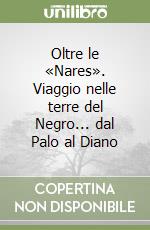 unilibro

Oltre le «Nares». Viaggio nelle terre del Negro... dal Palo al Diano

COPERTINA NON DISPONIBILE